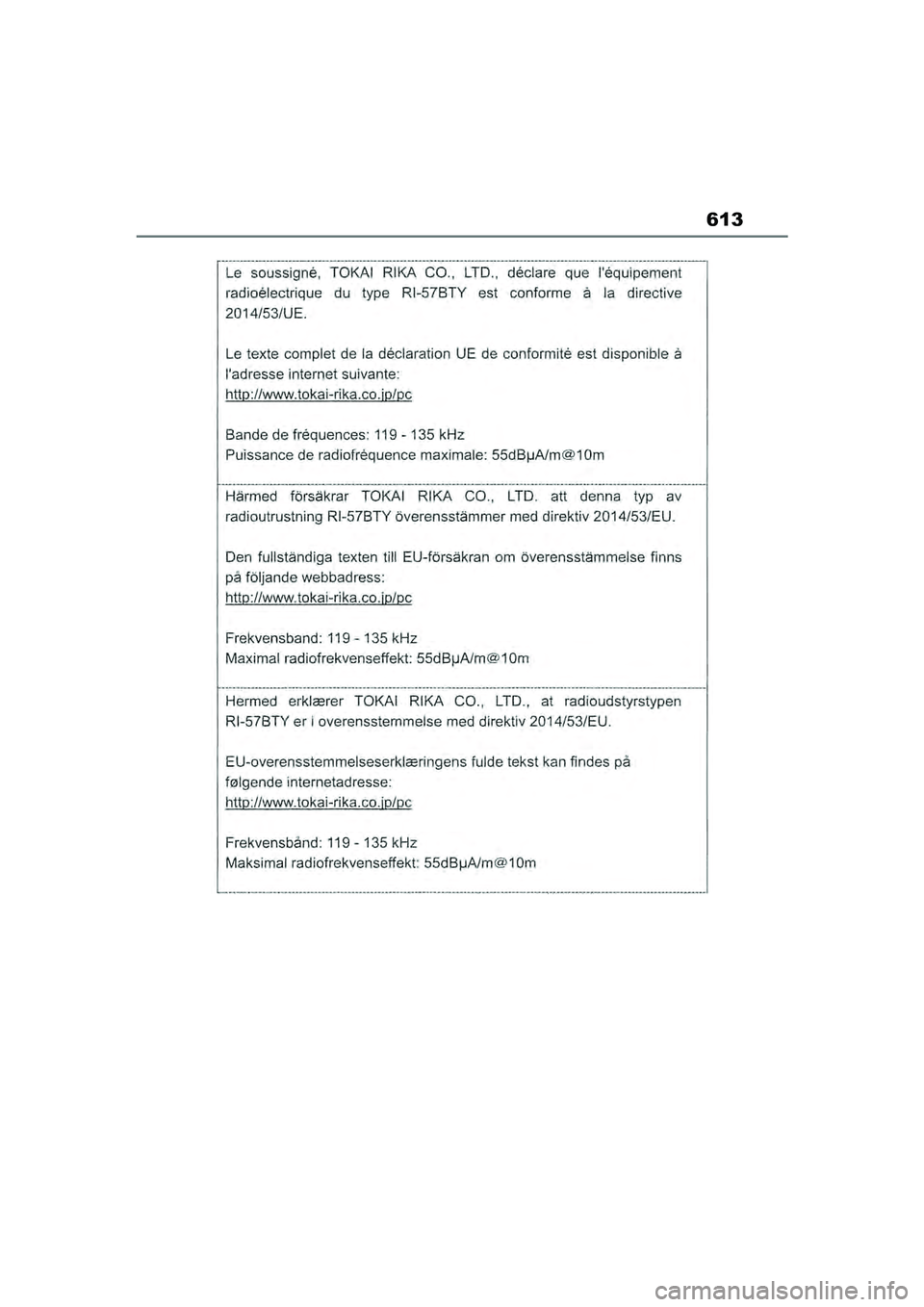 613

Le soussigné, TOKAI RIKA CO., LTD., déclare que l'équipement radioélectrique du type RI-57BTY est conforme à la directive 2014/53/UE.

Le texte complet de la déclaration UE de conformité est disponible à l'adresse internet suivante:
http://www.tokai-rika.co.jp/pc

Bande de fréquences: 119 - 135 kHz
Puissance de radiofréquence maximale: 55dBµA/m@10m

Härmed försäkrar TOKAI RIKA CO., LTD. att denna typ av radioutrustning RI-57BTY överensstämmer med direktiv 2014/53/EU.

Den fullständiga texten till EU-försäkran om överensstämmelse finns på följande webbadress:
http://www.tokai-rika.co.jp/pc

Frekvensband: 119 - 135 kHz
Maximal radiofrekvenseffekt: 55dBµA/m@10m

Hermed erklærer TOKAI RIKA CO., LTD., at radioudstyrstypen RI-57BTY er i overensstemmelse med direktiv 2014/53/EU.

EU-overensstemmelseserklæringens fulde tekst kan findes på følgende internetadresse:
http://www.tokai-rika.co.jp/pc

Frekvensbånd: 119 - 135 kHz
Maksimal radiofrekvenseffekt: 55dBµA/m@10m

carmanualsonline.info